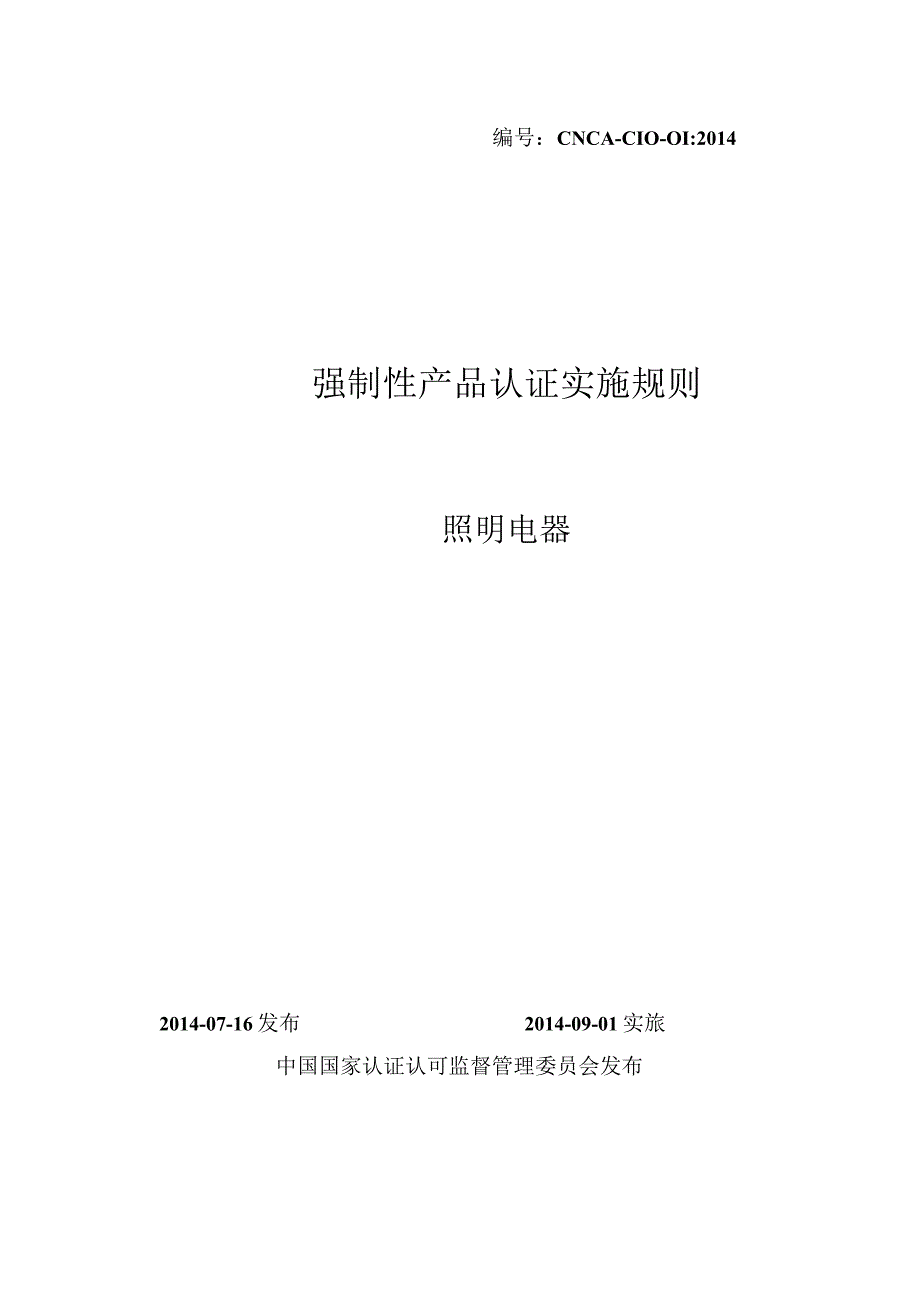 编号：CNCA-CIO-OI:2014

强制性产品认证实施规则

照明电器

2014-07-16 发布　　2014-09-01 实旅

中国国家认证认可监督管理委员会发布